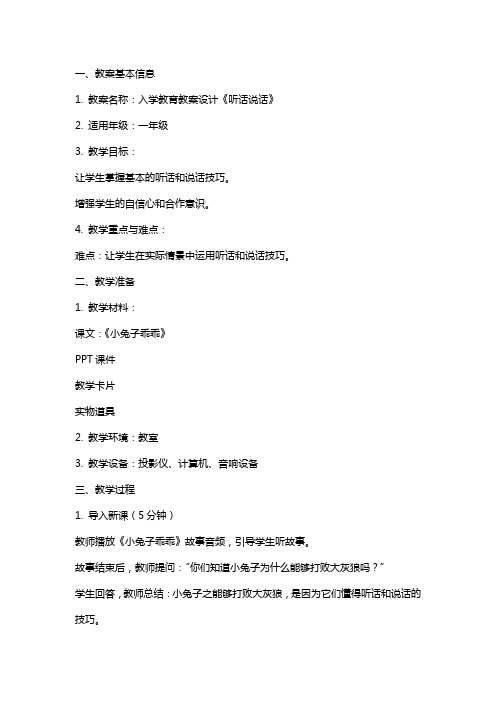 一、教案基本信息

1. 教案名称：入学教育教案设计《听话说话》

2. 适用年级：一年级

3. 教学目标：

让学生掌握基本的听话和说话技巧。

增强学生的自信心和合作意识。

4. 教学重点与难点：

难点：让学生在实际情景中运用听话和说话技巧。

二、教学准备

1. 教学材料：

课文：《小兔子乖乖》

PPT 课件

教学卡片

实物道具

2. 教学环境：教室

3. 教学设备：投影仪、计算机、音响设备

三、教学过程

1. 导入新课（5 分钟）

教师播放《小兔子乖乖》故事音频，引导学生听故事。

故事结束后，教师提问："你们知道小兔子为什么能够打败大灰狼吗？"

学生回答，教师总结：小兔子之能够打败大灰狼，是因为它们懂得听话和说话的技巧。